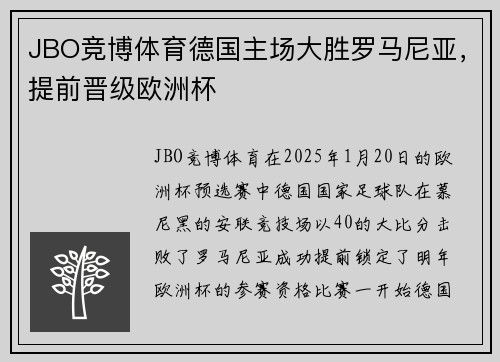 JBO竞博体育德国主场大胜罗马尼亚，提前晋级欧洲杯

JBO竞博体育在2025年1月20日的欧洲杯预选赛中德国国家足球队在慕尼黑的安联竞技场以40的大比分击败了罗马尼亚成功提前锁定了明年欧洲杯的参赛资格比赛一开始德国